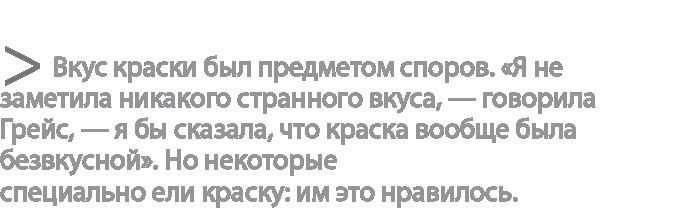 > Вкус краски был предметом споров. «Я не заметила никакого странного вкуса, — говорила Грейс, — я бы сказала, что краска вообще была безвкусной». Но некоторые
специально ели краску: им это нравилось.